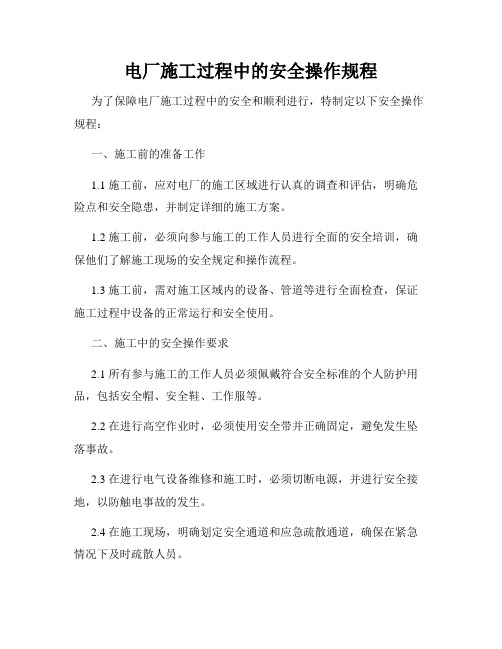 电厂施工过程中的安全操作规程

为了保障电厂施工过程中的安全和顺利进行，特制定以下安全操作规程：

一、施工前的准备工作

1.1 施工前，应对电厂的施工区域进行认真的调查和评估，明确危险点和安全隐患，并制定详细的施工方案。

1.2 施工前，必须向参与施工的工作人员进行全面的安全培训，确保他们了解施工现场的安全规定和操作流程。

1.3 施工前，需对施工区域内的设备、管道等进行全面检查，保证施工过程中设备的正常运行和安全使用。

二、施工中的安全操作要求

2.1 所有参与施工的工作人员必须佩戴符合安全标准的个人防护用品，包括安全帽、安全鞋、工作服等。

2.2 在进行高空作业时，必须使用安全带并正确固定，避免发生坠落事故。

2.3 在进行电气设备维修和施工时，必须切断电源，并进行安全接地，以防触电事故的发生。

2.4 在施工现场，明确划定安全通道和应急疏散通道，确保在紧急情况下及时疏散人员。